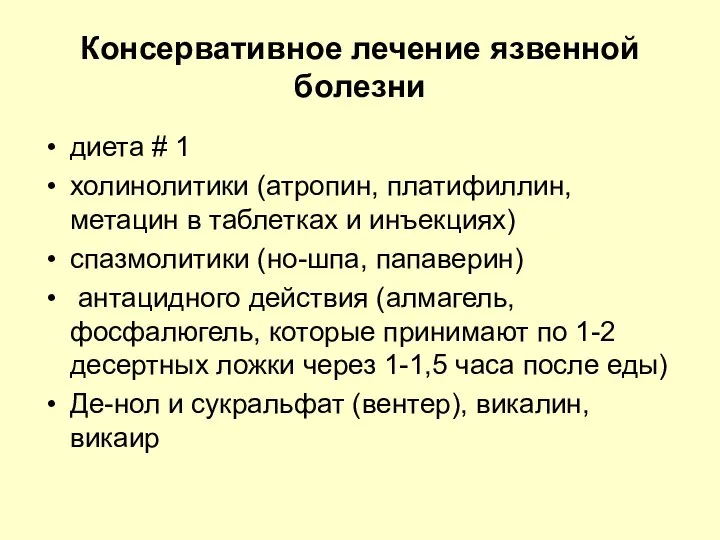 Консервативное лечение язвенной болезни

• диета # 1
• холинолитики (атропин, платифиллин, метацин в таблетках и инъекциях)
• спазмолитики (но-шпа, папаверин)
• антацидного действия (алмагель, фосфалюгель, которые принимают по 1-2 десертных ложки через 1-1,5 часа после еды)
• Де-нол и сукральфат (вентер), викалин, викаир